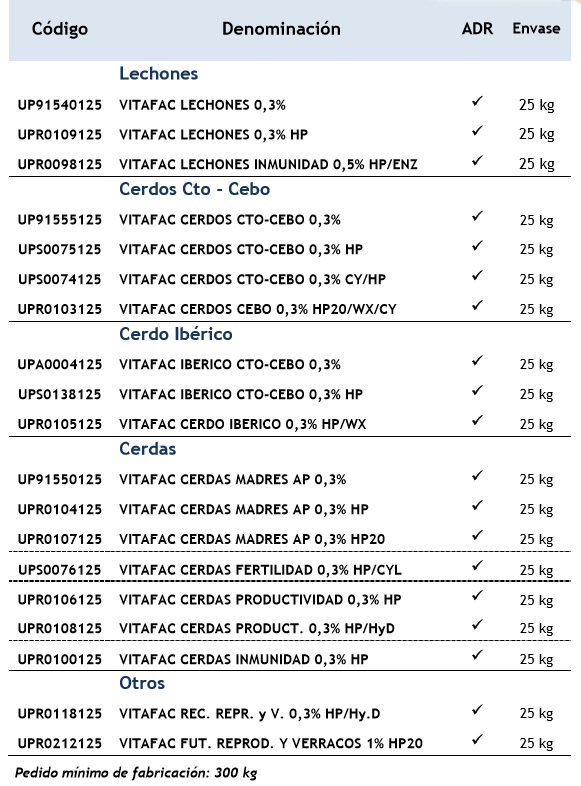 | Código | Denominación | ADR | Envase |
|---|---|---|---|
| | Lechones | | |
| UP91540125 | VITAFAC LECHONES 0,3% | ✓ | 25 kg |
| UPR0109125 | VITAFAC LECHONES 0,3% HP | ✓ | 25 kg |
| UPR0098125 | VITAFAC LECHONES INMUNIDAD 0,5% HP/ENZ | ✓ | 25 kg |
| | Cerdos Cto - Cebo | | |
| UP91555125 | VITAFAC CERDOS CTO-CEBO 0,3% | ✓ | 25 kg |
| UPS0075125 | VITAFAC CERDOS CTO-CEBO 0,3% HP | ✓ | 25 kg |
| UPS0074125 | VITAFAC CERDOS CTO-CEBO 0,3% CY/HP | ✓ | 25 kg |
| UPR0103125 | VITAFAC CERDOS CEBO 0,3% HP20/WX/CY | ✓ | 25 kg |
| | Cerdo Ibérico | | |
| UPA0004125 | VITAFAC IBERICO CTO-CEBO 0,3% | ✓ | 25 kg |
| UPS0138125 | VITAFAC IBERICO CTO-CEBO 0,3% HP | ✓ | 25 kg |
| UPR0105125 | VITAFAC CERDO IBERICO 0,3% HP/WX | ✓ | 25 kg |
| | Cerdas | | |
| UP91550125 | VITAFAC CERDAS MADRES AP 0,3% | ✓ | 25 kg |
| UPR0104125 | VITAFAC CERDAS MADRES AP 0,3% HP | ✓ | 25 kg |
| UPR0107125 | VITAFAC CERDAS MADRES AP 0,3% HP20 | ✓ | 25 kg |
| UPS0076125 | VITAFAC CERDAS FERTILIDAD 0,3% HP/CYL | ✓ | 25 kg |
| UPR0106125 | VITAFAC CERDAS PRODUCTIVIDAD 0,3% HP | ✓ | 25 kg |
| UPR0108125 | VITAFAC CERDAS PRODUCT. 0,3% HP/HyD | ✓ | 25 kg |
| UPR0100125 | VITAFAC CERDAS INMUNIDAD 0,3% HP | ✓ | 25 kg |
| | Otros | | |
| UPR0118125 | VITAFAC REC. REPR. y V. 0,3% HP/Hy.D | ✓ | 25 kg |
| UPR0212125 | VITAFAC FUT. REPROD. Y VERRACOS 1% HP20 | ✓ | 25 kg |

Pedido mínimo de fabricación: 300 kg